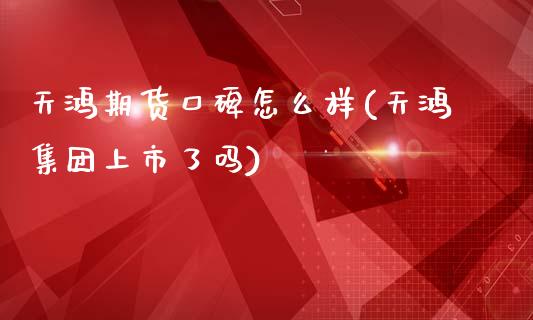 天鸿期货口碑怎么样(天鸿集团上市了吗)